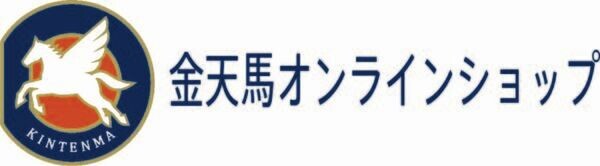 KINTENMA

金天馬オンラインショップ